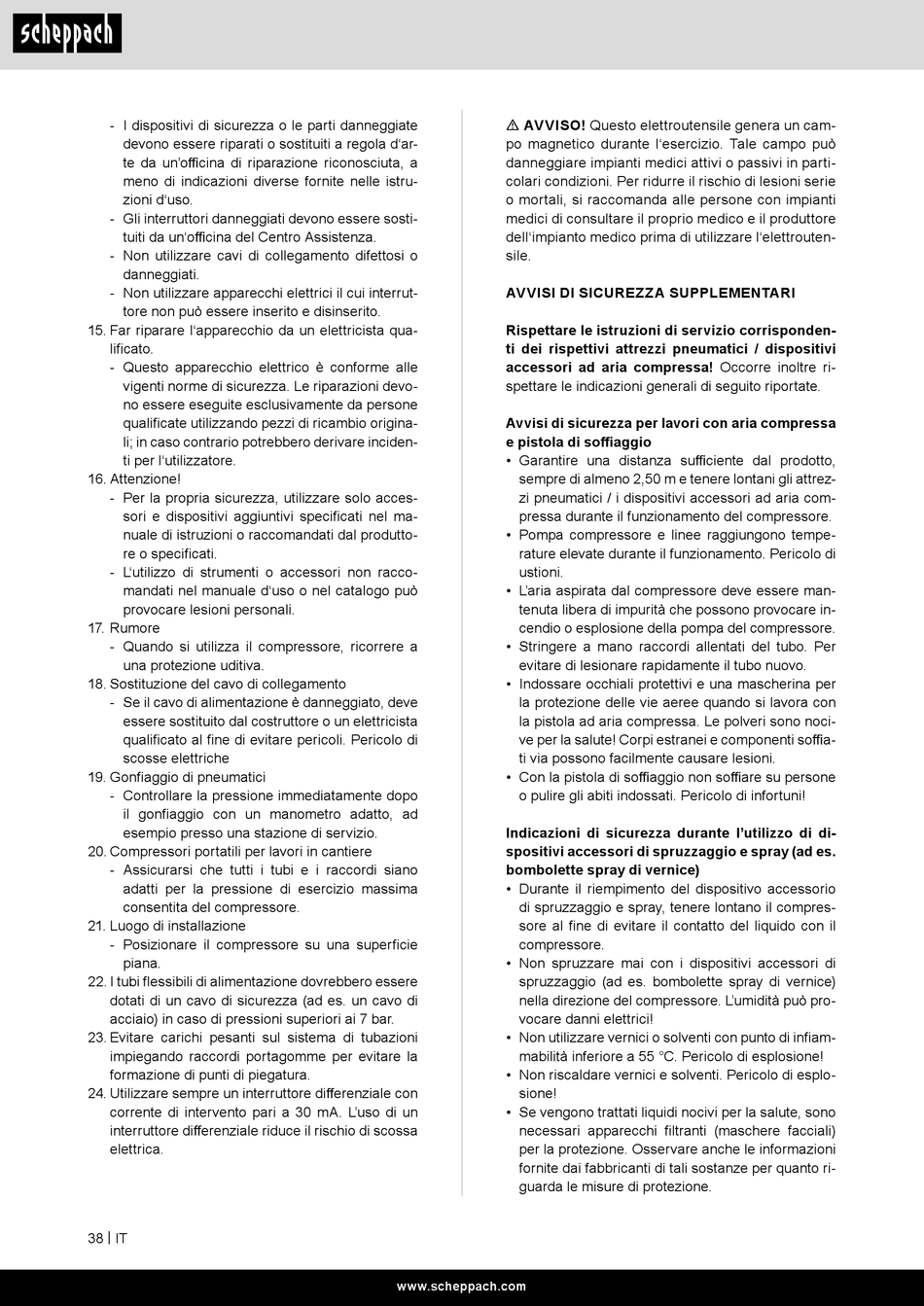 scheppach

- I dispositivi di sicurezza o le parti danneggiate devono essere riparati o sostituiti a regola d'arte da un'officina di riparazione riconosciuta, a meno di indicazioni diverse fornite nelle istruzioni d'uso.
- Gli interruttori danneggiati devono essere sostituiti da un'officina del Centro Assistenza.
- Non utilizzare cavi di collegamento difettosi o danneggiati.
- Non utilizzare apparecchi elettrici il cui interruttore non può essere inserito e disinserito.

15. Far riparare l'apparecchio da un elettricista qualificato.
- Questo apparecchio elettrico è conforme alle vigenti norme di sicurezza. Le riparazioni devono essere eseguite esclusivamente da persone qualificate utilizzando pezzi di ricambio originali; in caso contrario potrebbero derivare incidenti per l'utilizzatore.

16. Attenzione!
- Per la propria sicurezza, utilizzare solo accessori e dispositivi aggiuntivi specificati nel manuale di istruzioni o raccomandati dal produttore o specificati.
- L'utilizzo di strumenti o accessori non raccomandati nel manuale d'uso o nel catalogo può provocare lesioni personali.

17. Rumore
- Quando si utilizza il compressore, ricorrere a una protezione uditiva.

18. Sostituzione del cavo di collegamento
- Se il cavo di alimentazione è danneggiato, deve essere sostituito dal costruttore o un elettricista qualificato al fine di evitare pericoli. Pericolo di scosse elettriche

19. Gonfiaggio di pneumatici
- Controllare la pressione immediatamente dopo il gonfiaggio con un manometro adatto, ad esempio presso una stazione di servizio.

20. Compressori portatili per lavori in cantiere
- Assicurarsi che tutti i tubi e i raccordi siano adatti per la pressione di esercizio massima consentita del compressore.

21. Luogo di installazione
- Posizionare il compressore su una superficie piana.

22. I tubi flessibili di alimentazione dovrebbero essere dotati di un cavo di sicurezza (ad es. un cavo di acciaio) in caso di pressioni superiori ai 7 bar.

23. Evitare carichi pesanti sul sistema di tubazioni impiegando raccordi portagomme per evitare la formazione di punti di piegatura.

24. Utilizzare sempre un interruttore differenziale con corrente di intervento pari a 30 mA. L'uso di un interruttore differenziale riduce il rischio di scossa elettrica.

⚠ AVVISO! Questo elettroutensile genera un campo magnetico durante l'esercizio. Tale campo può danneggiare impianti medici attivi o passivi in particolari condizioni. Per ridurre il rischio di lesioni serie o mortali, si raccomanda alle persone con impianti medici di consultare il proprio medico e il produttore dell'impianto medico prima di utilizzare l'elettroutensile.

AVVISI DI SICUREZZA SUPPLEMENTARI

Rispettare le istruzioni di servizio corrispondenti dei rispettivi attrezzi pneumatici / dispositivi accessori ad aria compressa! Occorre inoltre rispettare le indicazioni generali di seguito riportate.

Avvisi di sicurezza per lavori con aria compressa e pistola di soffiaggio
• Garantire una distanza sufficiente dal prodotto, sempre di almeno 2,50 m e tenere lontani gli attrezzi pneumatici / i dispositivi accessori ad aria compressa durante il funzionamento del compressore.
• Pompa compressore e linee raggiungono temperature elevate durante il funzionamento. Pericolo di ustioni.
• L'aria aspirata dal compressore deve essere mantenuta libera di impurità che possono provocare incendio o esplosione della pompa del compressore.
• Stringere a mano raccordi allentati del tubo. Per evitare di lesionare rapidamente il tubo nuovo.
• Indossare occhiali protettivi e una mascherina per la protezione delle vie aeree quando si lavora con la pistola ad aria compressa. Le polveri sono nocive per la salute! Corpi estranei e componenti soffiati via possono facilmente causare lesioni.
• Con la pistola di soffiaggio non soffiare su persone o pulire gli abiti indossati. Pericolo di infortuni!

Indicazioni di sicurezza durante l'utilizzo di dispositivi accessori di spruzzaggio e spray (ad es. bombolette spray di vernice)
• Durante il riempimento del dispositivo accessorio di spruzzaggio e spray, tenere lontano il compressore al fine di evitare il contatto del liquido con il compressore.
• Non spruzzare mai con i dispositivi accessori di spruzzaggio (ad es. bombolette spray di vernice) nella direzione del compressore. L'umidità può provocare danni elettrici!
• Non utilizzare vernici o solventi con punto di infiammabilità inferiore a 55 °C. Pericolo di esplosione!
• Non riscaldare vernici e solventi. Pericolo di esplosione!
• Se vengono trattati liquidi nocivi per la salute, sono necessari apparecchi filtranti (maschere facciali) per la protezione. Osservare anche le informazioni fornite dai fabbricanti di tali sostanze per quanto riguarda le misure di protezione.

38 | IT

www.scheppach.com